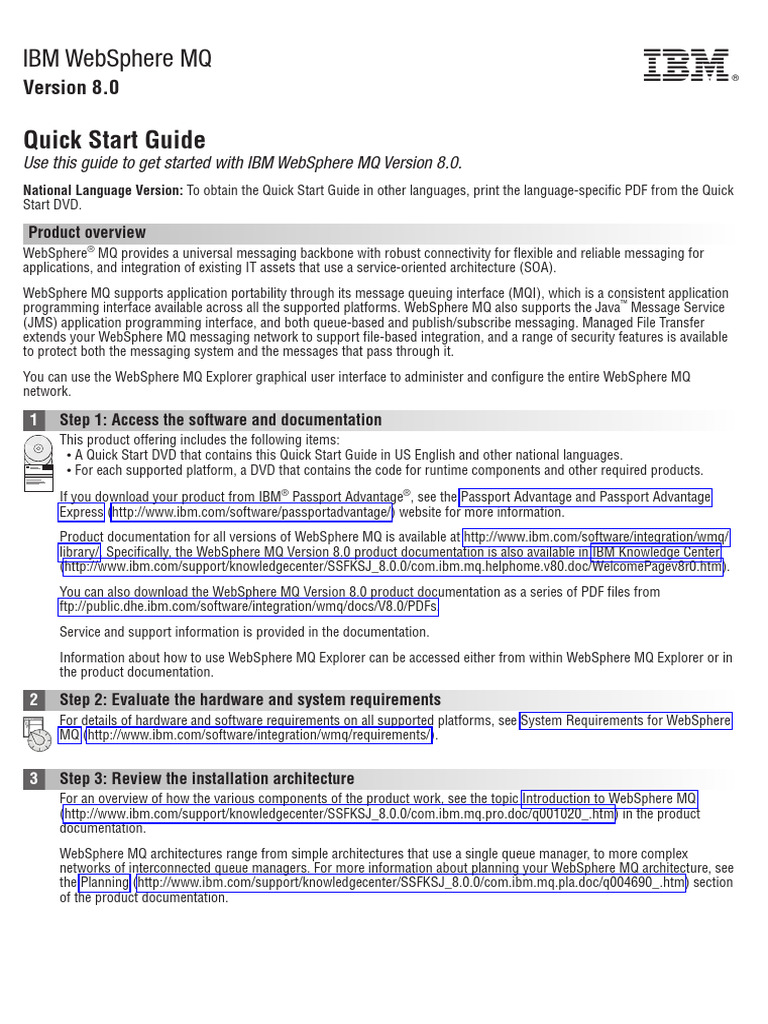 IBM WebSphere MQ
Version 8.0

IBM®

Quick Start Guide
Use this guide to get started with IBM WebSphere MQ Version 8.0.

National Language Version: To obtain the Quick Start Guide in other languages, print the language-specific PDF from the Quick Start DVD.

Product overview

WebSphere® MQ provides a universal messaging backbone with robust connectivity for flexible and reliable messaging for applications, and integration of existing IT assets that use a service-oriented architecture (SOA).

WebSphere MQ supports application portability through its message queuing interface (MQI), which is a consistent application programming interface available across all the supported platforms. WebSphere MQ also supports the Java™ Message Service (JMS) application programming interface, and both queue-based and publish/subscribe messaging. Managed File Transfer extends your WebSphere MQ messaging network to support file-based integration, and a range of security features is available to protect both the messaging system and the messages that pass through it.

You can use the WebSphere MQ Explorer graphical user interface to administer and configure the entire WebSphere MQ network.

1 Step 1: Access the software and documentation

This product offering includes the following items:
• A Quick Start DVD that contains this Quick Start Guide in US English and other national languages.
• For each supported platform, a DVD that contains the code for runtime components and other required products.

If you download your product from IBM® Passport Advantage®, see the Passport Advantage and Passport Advantage Express (http://www.ibm.com/software/passportadvantage/) website for more information.

Product documentation for all versions of WebSphere MQ is available at http://www.ibm.com/software/integration/wmq/library/. Specifically, the WebSphere MQ Version 8.0 product documentation is also available in IBM Knowledge Center (http://www.ibm.com/support/knowledgecenter/SSFKSJ_8.0.0/com.ibm.mq.helphome.v80.doc/WelcomePagev8r0.htm).

You can also download the WebSphere MQ Version 8.0 product documentation as a series of PDF files from ftp://public.dhe.ibm.com/software/integration/wmq/docs/V8.0/PDFs.

Service and support information is provided in the documentation.

Information about how to use WebSphere MQ Explorer can be accessed either from within WebSphere MQ Explorer or in the product documentation.

2 Step 2: Evaluate the hardware and system requirements

For details of hardware and software requirements on all supported platforms, see System Requirements for WebSphere MQ (http://www.ibm.com/software/integration/wmq/requirements/).

3 Step 3: Review the installation architecture

For an overview of how the various components of the product work, see the topic Introduction to WebSphere MQ (http://www.ibm.com/support/knowledgecenter/SSFKSJ_8.0.0/com.ibm.mq.pro.doc/q001020_.htm) in the product documentation.

WebSphere MQ architectures range from simple architectures that use a single queue manager, to more complex networks of interconnected queue managers. For more information about planning your WebSphere MQ architecture, see the Planning (http://www.ibm.com/support/knowledgecenter/SSFKSJ_8.0.0/com.ibm.mq.pla.doc/q004690_.htm) section of the product documentation.